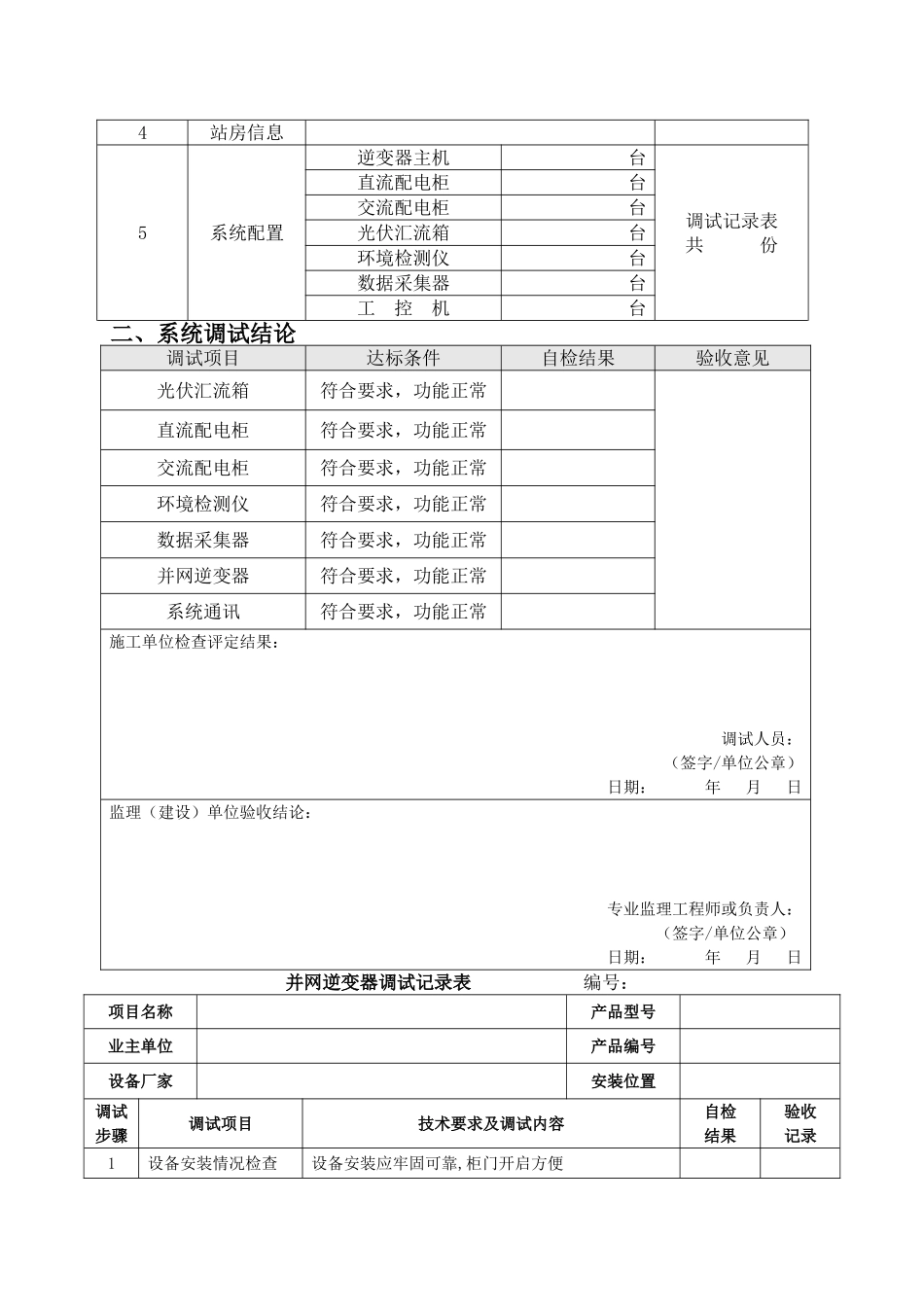 | 4 | 站房信息 |  |  |  |
|---|---|---|---|---|
| 5 | 系统配置 | 逆变器主机 | 台 | 调试记录表 共 份 |
|  |  | 直流配电柜 | 台 |  |
|  |  | 交流配电柜 | 台 |  |
|  |  | 光伏汇流箱 | 台 |  |
|  |  | 环境检测仪 | 台 |  |
|  |  | 数据采集器 | 台 |  |
|  |  | 工 控 机 | 台 |  |

二、系统调试结论

| 调试项目 | 达标条件 | 自检结果 | 验收意见 |
|---|---|---|---|
| 光伏汇流箱 | 符合要求，功能正常 |  |  |
| 直流配电柜 | 符合要求，功能正常 |  |  |
| 交流配电柜 | 符合要求，功能正常 |  |  |
| 环境检测仪 | 符合要求，功能正常 |  |  |
| 数据采集器 | 符合要求，功能正常 |  |  |
| 并网逆变器 | 符合要求，功能正常 |  |  |
| 系统通讯 | 符合要求，功能正常 |  |  |

施工单位检查评定结果：

调试人员：
（签字/单位公章）
日期： 年 月 日

监理（建设）单位验收结论：

专业监理工程师或负责人：
（签字/单位公章）
日期： 年 月 日

并网逆变器调试记录表 编号：

| 项目名称 |  | 产品型号 |  |
|---|---|---|---|
| 业主单位 |  | 产品编号 |  |
| 设备厂家 |  | 安装位置 |  |

| 调试步骤 | 调试项目 | 技术要求及调试内容 | 自检结果 | 验收记录 |
|---|---|---|---|---|
| 1 | 设备安装情况检查 | 设备安装应牢固可靠,柜门开启方便 |  |  |